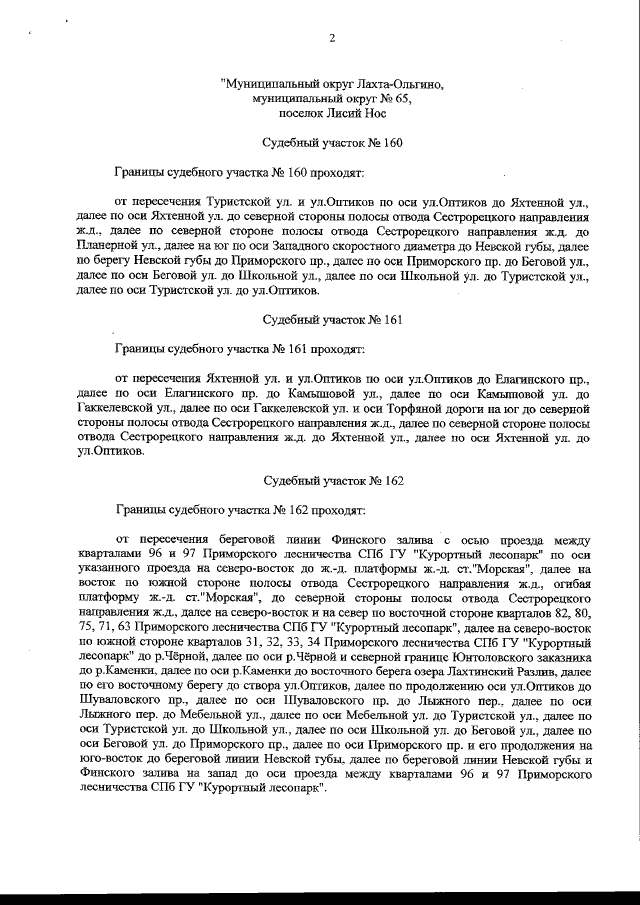 2

"Муниципальный округ Лахта-Ольгино, муниципальный округ № 65, поселок Лисий Нос

Судебный участок № 160

Границы судебного участка № 160 проходят:

от пересечения Туристской ул. и ул.Оптиков по оси ул.Оптиков до Яхтенной ул., далее по оси Яхтенной ул. до северной стороны полосы отвода Сестрорецкого направления ж.д., далее по северной стороне полосы отвода Сестрорецкого направления ж.д. до Планерной ул., далее на юг по оси Западного скоростного диаметра до Невской губы, далее по берегу Невской губы до Приморского пр., далее по оси Приморского пр. до Беговой ул., далее по оси Беговой ул. до Школьной ул., далее по оси Школьной ул. до Туристской ул., далее по оси Туристской ул. до ул.Оптиков.

Судебный участок № 161

Границы судебного участка № 161 проходят:

от пересечения Яхтенной ул. и ул.Оптиков по оси ул.Оптиков до Елагинского пр., далее по оси Елагинского пр. до Камышовой ул., далее по оси Камышовой ул. до Гаккелевской ул., далее по оси Гаккелевской ул. и оси Торфяной дороги на юг до северной стороны полосы отвода Сестрорецкого направления ж.д., далее по северной стороне полосы отвода Сестрорецкого направления ж.д. до Яхтенной ул., далее по оси Яхтенной ул. до ул.Оптиков.

Судебный участок № 162

Границы судебного участка № 162 проходят:

от пересечения береговой линии Финского залива с осью проезда между кварталами 96 и 97 Приморского лесничества СПб ГУ "Курортный лесопарк" по оси указанного проезда на северо-восток до ж.-д. платформы ж.-д. ст."Морская", далее на восток по южной стороне полосы отвода Сестрорецкого направления ж.д., огибая платформу ж.-д. ст."Морская", до северной стороны полосы отвода Сестрорецкого направления ж.д., далее на северо-восток и на север по восточной стороне кварталов 82, 80, 75, 71, 63 Приморского лесничества СПб ГУ "Курортный лесопарк", далее на северо-восток по южной стороне кварталов 31, 32, 33, 34 Приморского лесничества СПб ГУ "Курортный лесопарк" до р.Чёрной, далее по оси р.Чёрной и северной границе Юнтоловского заказника до р.Каменки, далее по оси р.Каменки до восточного берега озера Лахтинский Разлив, далее по его восточному берегу до створа ул.Оптиков, далее по продолжению оси ул.Оптиков до Шуваловского пр., далее по оси Шуваловского пр. до Лыжного пер., далее по оси Лыжного пер. до Мебельной ул., далее по оси Мебельной ул. до Туристской ул., далее по оси Туристской ул. до Школьной ул., далее по оси Школьной ул. до Беговой ул., далее по оси Беговой ул. до Приморского пр., далее по оси Приморского пр. и его продолжения на юго-восток до береговой линии Невской губы, далее по береговой линии Невской губы и Финского залива на запад до оси проезда между кварталами 96 и 97 Приморского лесничества СПб ГУ "Курортный лесопарк".